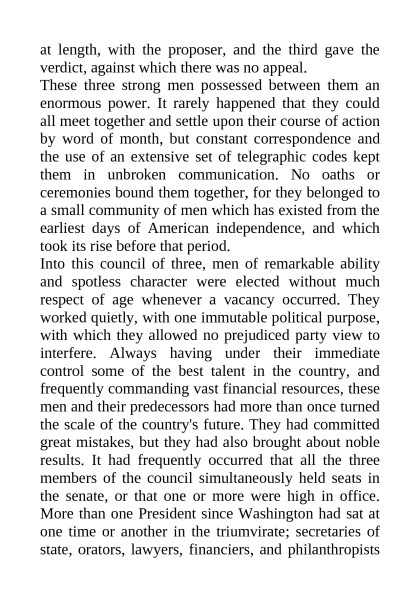 at length, with the proposer, and the third gave the verdict, against which there was no appeal.
These three strong men possessed between them an enormous power. It rarely happened that they could all meet together and settle upon their course of action by word of month, but constant correspondence and the use of an extensive set of telegraphic codes kept them in unbroken communication. No oaths or ceremonies bound them together, for they belonged to a small community of men which has existed from the earliest days of American independence, and which took its rise before that period.
Into this council of three, men of remarkable ability and spotless character were elected without much respect of age whenever a vacancy occurred. They worked quietly, with one immutable political purpose, with which they allowed no prejudiced party view to interfere. Always having under their immediate control some of the best talent in the country, and frequently commanding vast financial resources, these men and their predecessors had more than once turned the scale of the country's future. They had committed great mistakes, but they had also brought about noble results. It had frequently occurred that all the three members of the council simultaneously held seats in the senate, or that one or more were high in office. More than one President since Washington had sat at one time or another in the triumvirate; secretaries of state, orators, lawyers, financiers, and philanthropists